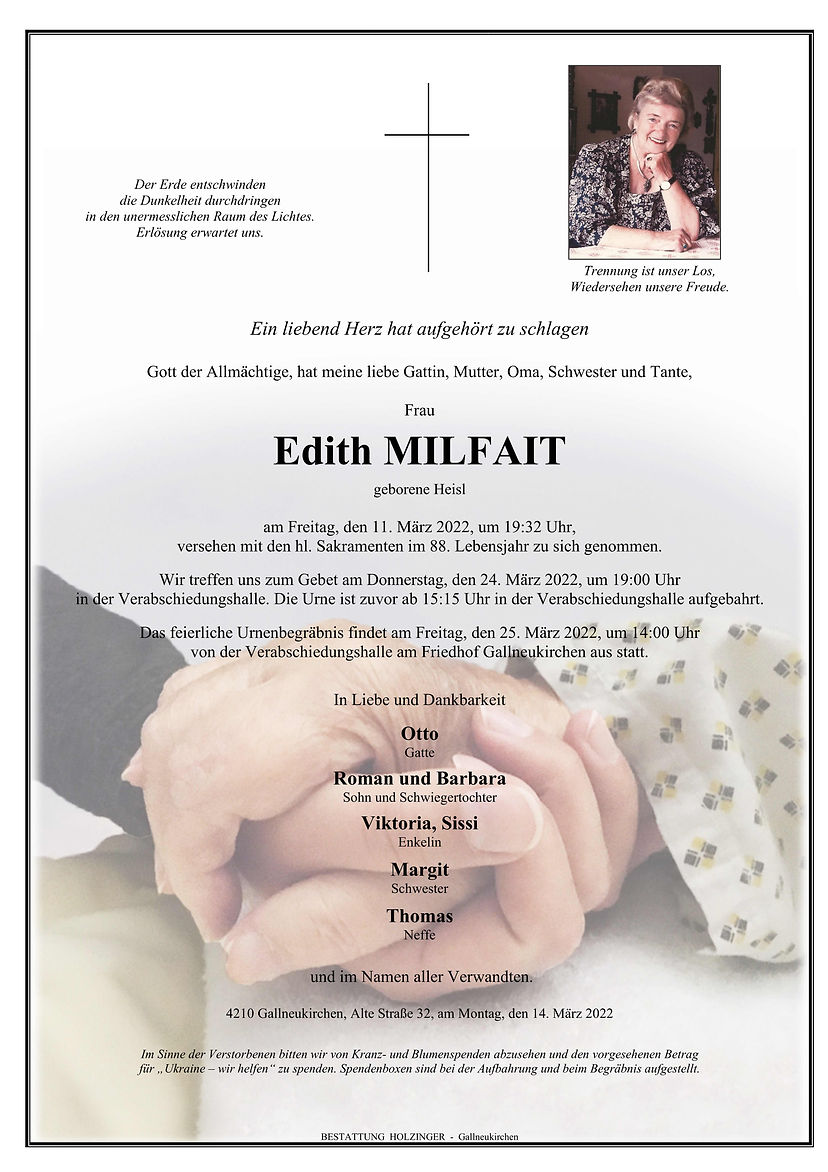 Der Erde entschwinden
die Dunkelheit durchdringen
in den unermesslichen Raum des Lichtes.
Erlösung erwartet uns.

Trennung ist unser Los,
Wiedersehen unsere Freude.

Ein liebend Herz hat aufgehört zu schlagen

Gott der Allmächtige, hat meine liebe Gattin, Mutter, Oma, Schwester und Tante,

Frau

Edith MILFAIT

geborene Heisl

am Freitag, den 11. März 2022, um 19:32 Uhr,
versehen mit den hl. Sakramenten im 88. Lebensjahr zu sich genommen.

Wir treffen uns zum Gebet am Donnerstag, den 24. März 2022, um 19:00 Uhr in der Verabschiedungshalle. Die Urne ist zuvor ab 15:15 Uhr in der Verabschiedungshalle aufgebahrt.

Das feierliche Urnenbegräbnis findet am Freitag, den 25. März 2022, um 14:00 Uhr von der Verabschiedungshalle am Friedhof Gallneukirchen aus statt.

In Liebe und Dankbarkeit

Otto
Gatte

Roman und Barbara
Sohn und Schwiegertochter

Viktoria, Sissi
Enkelin

Margit
Schwester

Thomas
Neffe

und im Namen aller Verwandten.

4210 Gallneukirchen, Alte Straße 32, am Montag, den 14. März 2022

Im Sinne der Verstorbenen bitten wir von Kranz- und Blumenspenden abzusehen und den vorgesehenen Betrag für „Ukraine – wir helfen“ zu spenden. Spendenboxen sind bei der Aufbahrung und beim Begräbnis aufgestellt.

BESTATTUNG HOLZINGER - Gallneukirchen